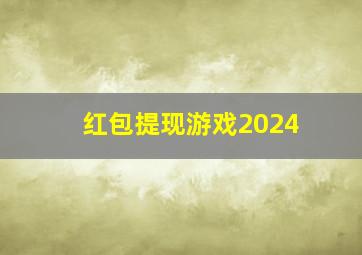 红包提现游戏2024